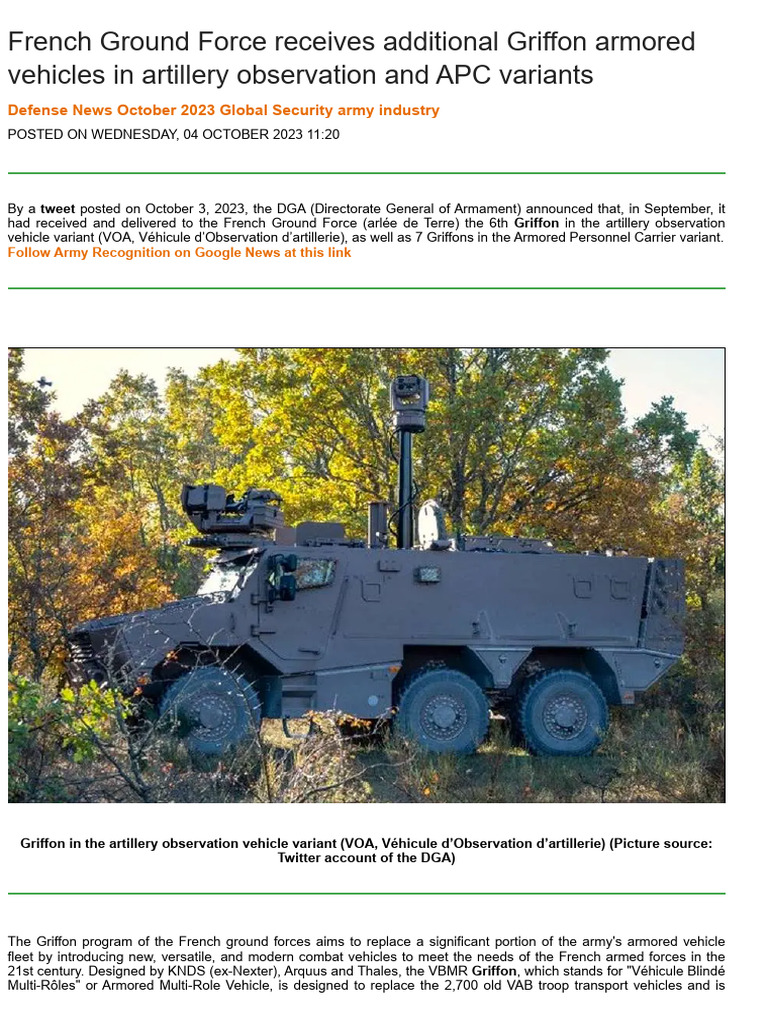 French Ground Force receives additional Griffon armored vehicles in artillery observation and APC variants

Defense News October 2023 Global Security army industry

POSTED ON WEDNESDAY, 04 OCTOBER 2023 11:20

By a tweet posted on October 3, 2023, the DGA (Directorate General of Armament) announced that, in September, it had received and delivered to the French Ground Force (arlée de Terre) the 6th Griffon in the artillery observation vehicle variant (VOA, Véhicule d'Observation d'artillerie), as well as 7 Griffons in the Armored Personnel Carrier variant. Follow Army Recognition on Google News at this link

Griffon in the artillery observation vehicle variant (VOA, Véhicule d'Observation d'artillerie) (Picture source: Twitter account of the DGA)

The Griffon program of the French ground forces aims to replace a significant portion of the army's armored vehicle fleet by introducing new, versatile, and modern combat vehicles to meet the needs of the French armed forces in the 21st century. Designed by KNDS (ex-Nexter), Arquus and Thales, the VBMR Griffon, which stands for "Véhicule Blindé Multi-Rôles" or Armored Multi-Role Vehicle, is designed to replace the 2,700 old VAB troop transport vehicles and is